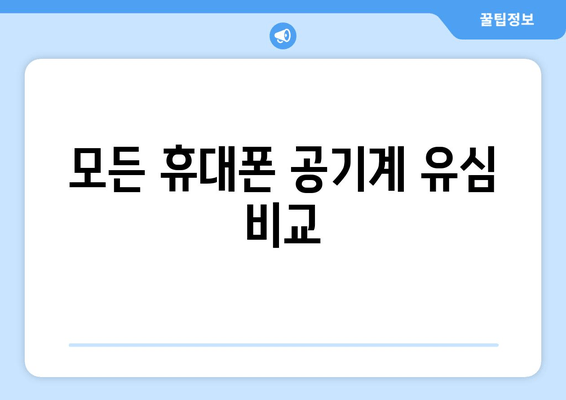 꿀팁정보

모든 휴대폰 공기계 유심 비교